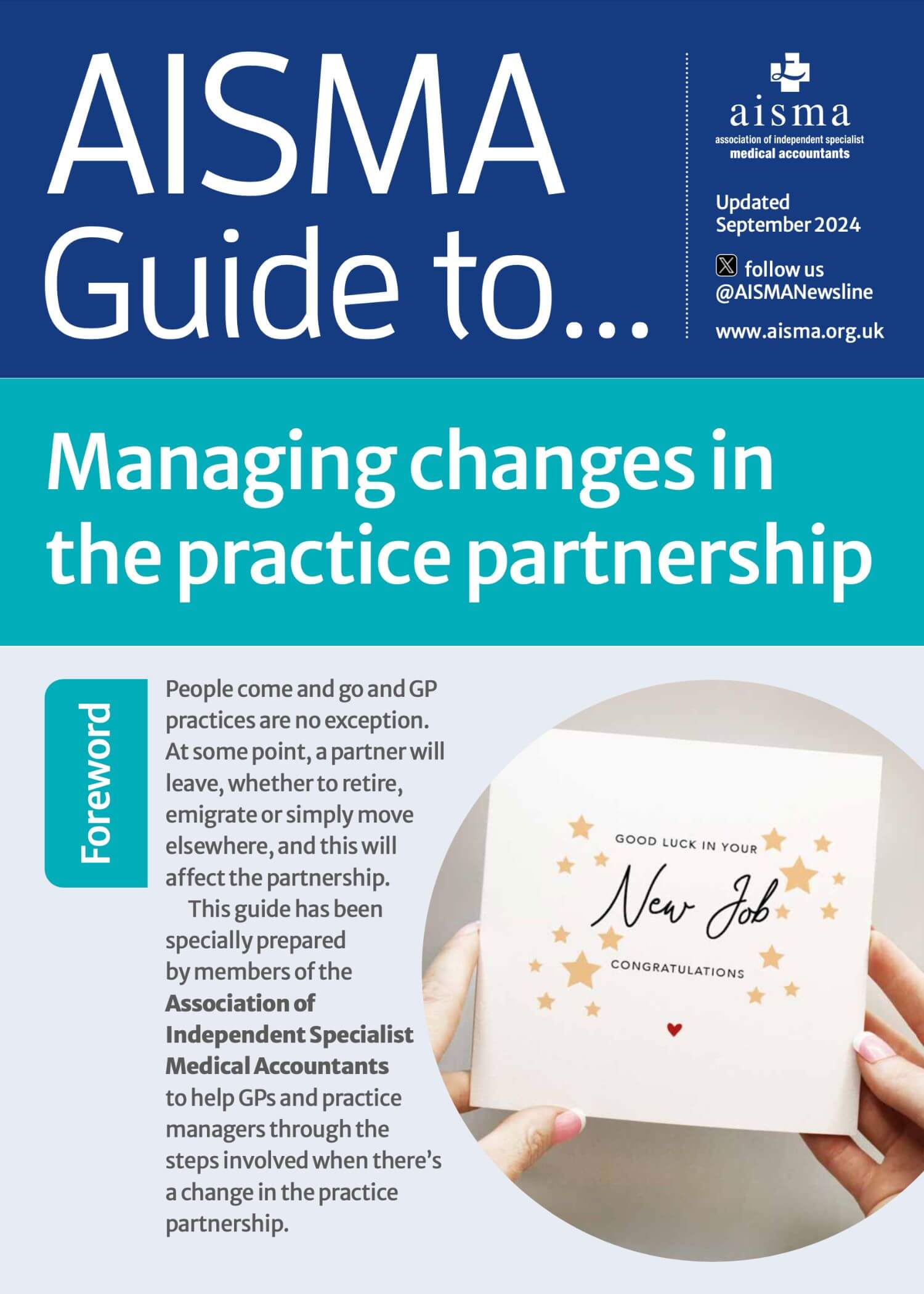 AISMA Guide to...

aisma
association of independent specialist medical accountants

Updated September 2024

follow us @AISMANewsline

www.aisma.org.uk

Managing changes in the practice partnership

Foreword

People come and go and GP practices are no exception. At some point, a partner will leave, whether to retire, emigrate or simply move elsewhere, and this will affect the partnership.

This guide has been specially prepared by members of the Association of Independent Specialist Medical Accountants to help GPs and practice managers through the steps involved when there's a change in the practice partnership.

GOOD LUCK IN YOUR
New Job
CONGRATULATIONS